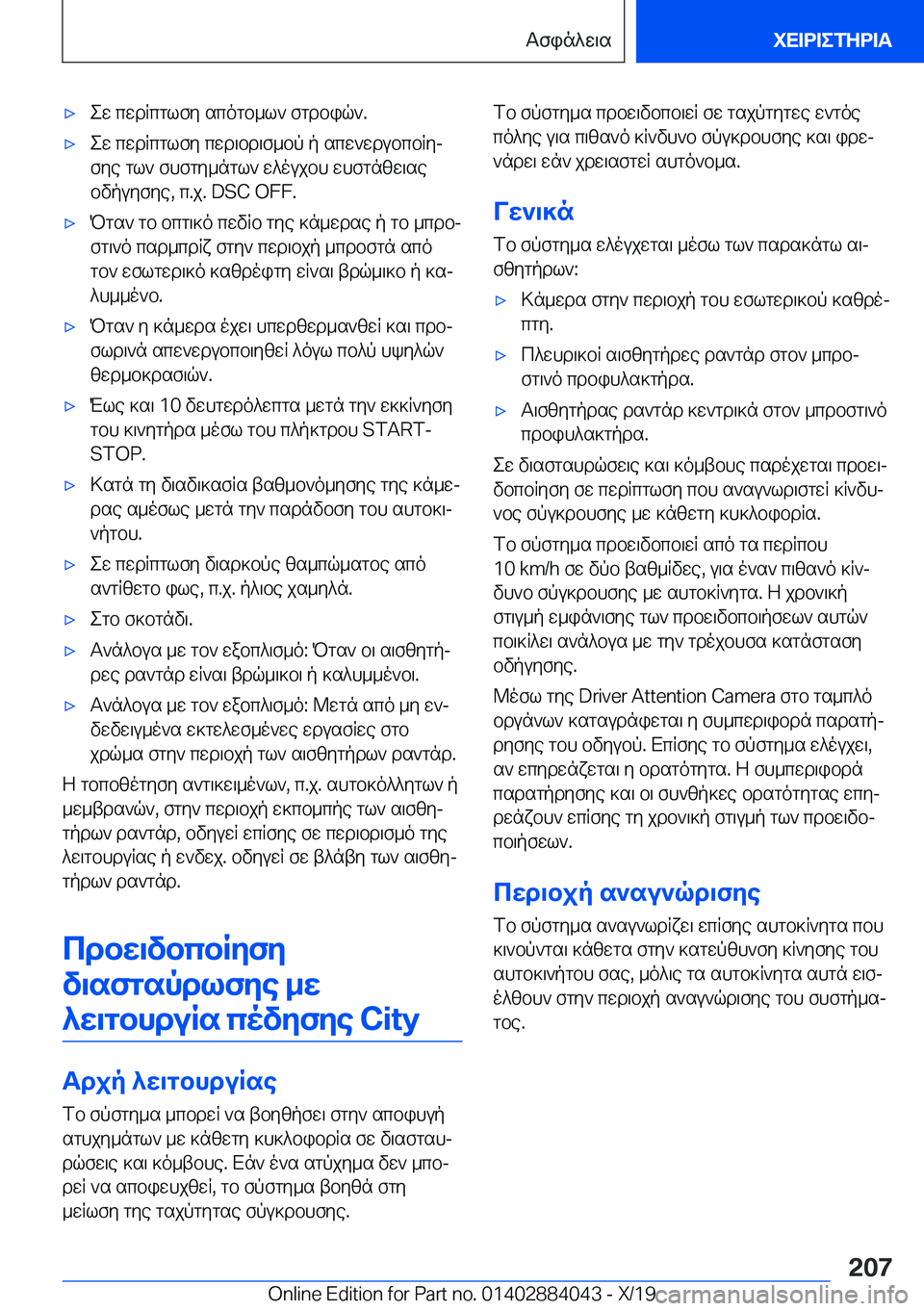 Ασφάλεια

ΧΕΙΡΙΣΤΗΡΙΑ

▷ Σε περίπτωση απότομων στροφών.

▷ Σε περίπτωση περιορισμού ή απενεργοποίησης των συστημάτων ελέγχου ευστάθειας οδήγησης, π.χ. DSC OFF.

▷ Όταν το οπτικό πεδίο της κάμερας ή το μπροστινό παρμπρίζ στην περιοχή μπροστά από τον εσωτερικό καθρέφτη είναι βρώμικο ή καλυμμένο.

▷ Όταν η κάμερα έχει υπερθερμανθεί και προσωρινά απενεργοποιηθεί λόγω πολύ υψηλών θερμοκρασιών.

▷ Έως και 10 δευτερόλεπτα μετά την εκκίνηση του κινητήρα μέσω του πλήκτρου START-STOP.

▷ Κατά τη διαδικασία βαθμονόμησης της κάμερας αμέσως μετά την παράδοση του αυτοκινήτου.

▷ Σε περίπτωση διαρκούς θαμπώματος από αντίθετο φως, π.χ. ήλιος χαμηλά.

▷ Στο σκοτάδι.

▷ Ανάλογα με τον εξοπλισμό: Όταν οι αισθητήρες ραντάρ είναι βρώμικοι ή καλυμμένοι.

▷ Ανάλογα με τον εξοπλισμό: Μετά από μη ενδεδειγμένα εκτελεσμένες εργασίες στο χρώμα στην περιοχή των αισθητήρων ραντάρ.

Η τοποθέτηση αντικειμένων, π.χ. αυτοκόλλητων ή μεμβρανών, στην περιοχή εκπομπής των αισθητήρων ραντάρ, οδηγεί επίσης σε περιορισμό της λειτουργίας ή ενδεχ. οδηγεί σε βλάβη των αισθητήρων ραντάρ.

Προειδοποίηση διασταύρωσης με λειτουργία πέδησης City

Αρχή λειτουργίας

Το σύστημα μπορεί να βοηθήσει στην αποφυγή ατυχημάτων με κάθετη κυκλοφορία σε διασταυρώσεις και κόμβους. Εάν ένα ατύχημα δεν μπορεί να αποφευχθεί, το σύστημα βοηθά στη μείωση της ταχύτητας σύγκρουσης.

Το σύστημα προειδοποιεί σε ταχύτητες εντός πόλης για πιθανό κίνδυνο σύγκρουσης και φρενάρει εάν χρειαστεί αυτόνομα.

Γενικά

Το σύστημα ελέγχεται μέσω των παρακάτω αισθητήρων:

▷ Κάμερα στην περιοχή του εσωτερικού καθρέπτη.

▷ Πλευρικοί αισθητήρες ραντάρ στον μπροστινό προφυλακτήρα.

▷ Αισθητήρας ραντάρ κεντρικά στον μπροστινό προφυλακτήρα.

Σε διασταυρώσεις και κόμβους παρέχεται προειδοποίηση σε περίπτωση που αναγνωριστεί κίνδυνος σύγκρουσης με κάθετη κυκλοφορία.

Το σύστημα προειδοποιεί από τα περίπου 10 km/h σε δύο βαθμίδες, για έναν πιθανό κίνδυνο σύγκρουσης με αυτοκίνητα. Η χρονική στιγμή εμφάνισης των προειδοποιήσεων αυτών ποικίλει ανάλογα με την τρέχουσα κατάσταση οδήγησης.

Μέσω της Driver Attention Camera στο ταμπλό οργάνων καταγράφεται η συμπεριφορά παρατήρησης του οδηγού. Επίσης το σύστημα ελέγχει, αν επηρεάζεται η ορατότητα. Η συμπεριφορά παρατήρησης και οι συνθήκες ορατότητας επηρεάζουν επίσης τη χρονική στιγμή των προειδοποιήσεων.

Περιοχή αναγνώρισης

Το σύστημα αναγνωρίζει επίσης αυτοκίνητα που κινούνται κάθετα στην κατεύθυνση κίνησης του αυτοκινήτου σας, μόλις τα αυτοκίνητα αυτά εισέλθουν στην περιοχή αναγνώρισης του συστήματος.

207

Online Edition for Part no. 01402884043 - X/19 carmanualsonline.info